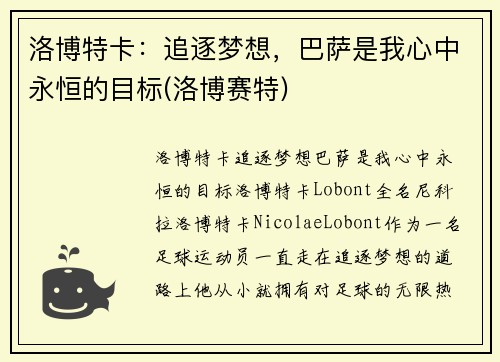 洛博特卡：追逐梦想，巴萨是我心中永恒的目标(洛博赛特)

洛博特卡追逐梦想巴萨是我心中永恒的目标洛博特卡Lobont全名尼科拉洛博特卡NicolaeLobont作为一名足球运动员一直走在追逐梦想的道路上他从小就拥有对足球的无限热